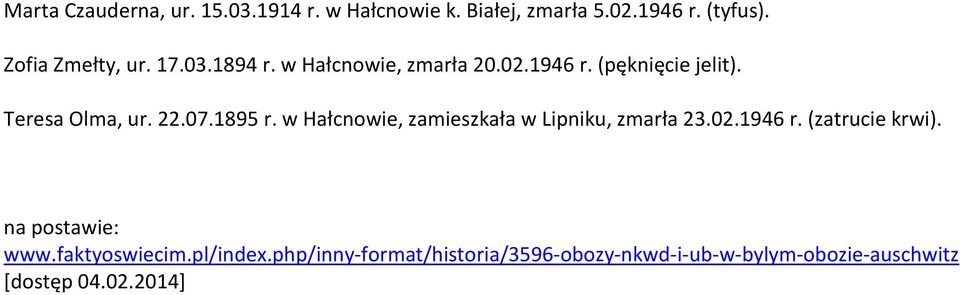 Marta Czauderna, ur. 15.03.1914 r. w Hałcnowie k. Białej, zmarła 5.02.1946 r. (tyfus).

Zofia Zmełty, ur. 17.03.1894 r. w Hałcnowie, zmarła 20.02.1946 r. (pęknięcie jelit).

Teresa Olma, ur. 22.07.1895 r. w Hałcnowie, zamieszkała w Lipniku, zmarła 23.02.1946 r. (zatrucie krwi).

na postawie:
www.faktyoswiecim.pl/index.php/inny-format/historia/3596-obozy-nkwd-i-ub-w-bylym-obozie-auschwitz
[dostęp 04.02.2014]